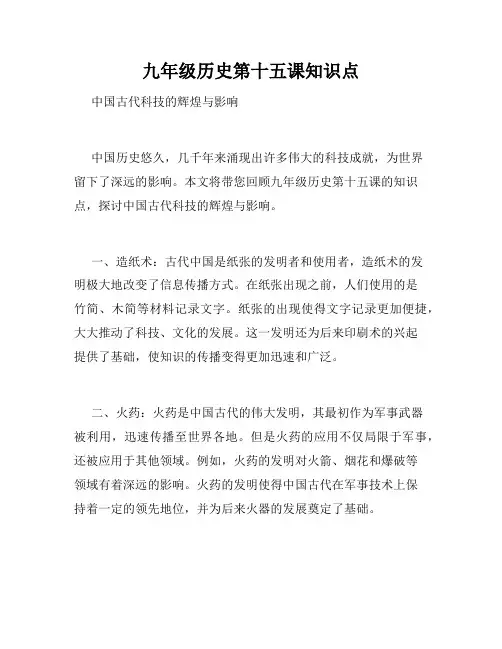 九年级历史第十五课知识点

中国古代科技的辉煌与影响

中国历史悠久，几千年来涌现出许多伟大的科技成就，为世界留下了深远的影响。本文将带您回顾九年级历史第十五课的知识点，探讨中国古代科技的辉煌与影响。

一、造纸术：古代中国是纸张的发明者和使用者，造纸术的发明极大地改变了信息传播方式。在纸张出现之前，人们使用的是竹简、木简等材料记录文字。纸张的出现使得文字记录更加便捷，大大推动了科技、文化的发展。这一发明还为后来印刷术的兴起提供了基础，使知识的传播变得更加迅速和广泛。

二、火药：火药是中国古代的伟大发明，其最初作为军事武器被利用，迅速传播至世界各地。但是火药的应用不仅局限于军事，还被应用于其他领域。例如，火药的发明对火箭、烟花和爆破等领域有着深远的影响。火药的发明使得中国古代在军事技术上保持着一定的领先地位，并为后来火器的发展奠定了基础。